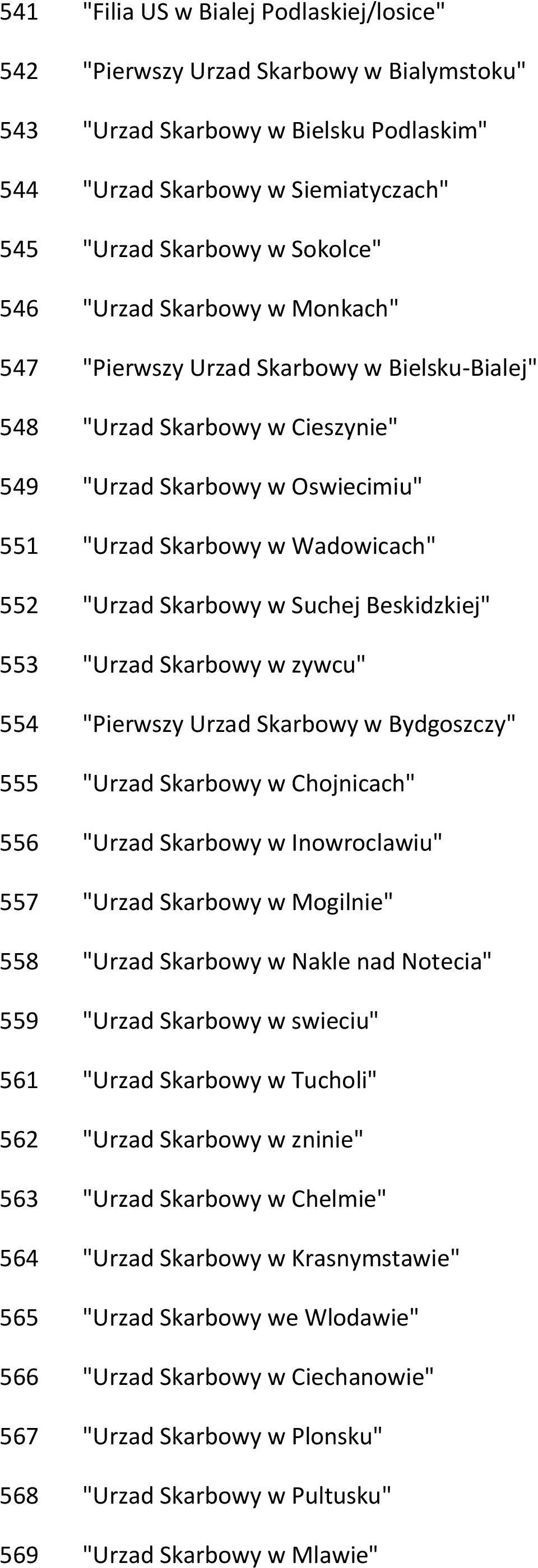 541 "Filia US w Bialej Podlaskiej/losice"

542 "Pierwszy Urzad Skarbowy w Bialymstoku"

543 "Urzad Skarbowy w Bielsku Podlaskim"

544 "Urzad Skarbowy w Siemiatyczach"

545 "Urzad Skarbowy w Sokolce"

546 "Urzad Skarbowy w Monkach"

547 "Pierwszy Urzad Skarbowy w Bielsku-Bialej"

548 "Urzad Skarbowy w Cieszynie"

549 "Urzad Skarbowy w Oswiecimiu"

551 "Urzad Skarbowy w Wadowicach"

552 "Urzad Skarbowy w Suchej Beskidzkiej"

553 "Urzad Skarbowy w zywcu"

554 "Pierwszy Urzad Skarbowy w Bydgoszczy"

555 "Urzad Skarbowy w Chojnicach"

556 "Urzad Skarbowy w Inowroclawiu"

557 "Urzad Skarbowy w Mogilnie"

558 "Urzad Skarbowy w Nakle nad Notecia"

559 "Urzad Skarbowy w swieciu"

561 "Urzad Skarbowy w Tucholi"

562 "Urzad Skarbowy w zninie"

563 "Urzad Skarbowy w Chelmie"

564 "Urzad Skarbowy w Krasnymstawie"

565 "Urzad Skarbowy we Wlodawie"

566 "Urzad Skarbowy w Ciechanowie"

567 "Urzad Skarbowy w Plonsku"

568 "Urzad Skarbowy w Pultusku"

569 "Urzad Skarbowy w Mlawie"